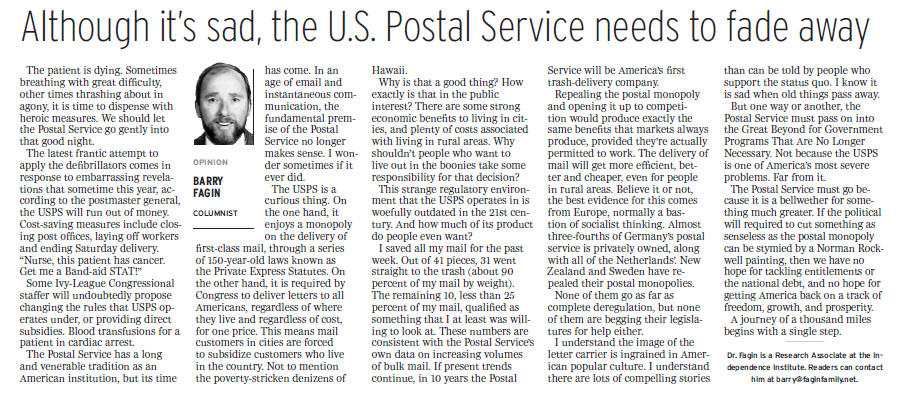 Although it's sad, the U.S. Postal Service needs to fade away

The patient is dying. Sometimes breathing with great difficulty, other times thrashing about in agony, it is time to dispense with heroic measures. We should let the Postal Service go gently into that good night.

The latest frantic attempt to apply the defibrillators comes in response to embarrassing revelations that sometime this year, according to the postmaster general, the USPS will run out of money. Cost-saving measures include closing post offices, laying off workers and ending Saturday delivery. "Nurse, this patient has cancer. Get me a Band-aid STAT!"

Some Ivy-League Congressional staffer will undoubtedly propose changing the rules that USPS operates under, or providing direct subsidies. Blood transfusions for a patient in cardiac arrest.

The Postal Service has a long and venerable tradition as an American institution, but its time has come. In an age of email and instantaneous communication, the fundamental premise of the Postal Service no longer makes sense. I wonder sometimes if it ever did.

OPINION
BARRY FAGIN
COLUMNIST

The USPS is a curious thing. On the one hand, it enjoys a monopoly on the delivery of first-class mail, through a series of 150-year-old laws known as the Private Express Statutes. On the other hand, it is required by Congress to deliver letters to all Americans, regardless of where they live and regardless of cost, for one price. This means mail customers in cities are forced to subsidize customers who live in the country. Not to mention the poverty-stricken denizens of Hawaii.

Why is that a good thing? How exactly is that in the public interest? There are some strong economic benefits to living in cities, and plenty of costs associated with living in rural areas. Why shouldn't people who want to live out in the boonies take some responsibility for that decision?

This strange regulatory environment that the USPS operates in is woefully outdated in the 21st century. And how much of its product do people even want?

I saved all my mail for the past week. Out of 41 pieces, 31 went straight to the trash (about 90 percent of my mail by weight). The remaining 10, less than 25 percent of my mail, qualified as something that I at least was willing to look at. These numbers are consistent with the Postal Service's own data on increasing volumes of bulk mail. If present trends continue, in 10 years the Postal Service will be America's first trash-delivery company.

Repealing the postal monopoly and opening it up to competition would produce exactly the same benefits that markets always produce, provided they're actually permitted to work. The delivery of mail will get more efficient, better and cheaper, even for people in rural areas. Believe it or not, the best evidence for this comes from Europe, normally a bastion of socialist thinking. Almost three-fourths of Germany's postal service is privately owned, along with all of the Netherlands'. New Zealand and Sweden have repealed their postal monopolies.

None of them go as far as complete deregulation, but none of them are begging their legislatures for help either.

I understand the image of the letter carrier is ingrained in American popular culture. I understand there are lots of compelling stories than can be told by people who support the status quo. I know it is sad when old things pass away.

But one way or another, the Postal Service must pass on into the Great Beyond for Government Programs That Are No Longer Necessary. Not because the USPS is one of America's most severe problems. Far from it.

The Postal Service must go because it is a bellwether for something much greater. If the political will required to cut something as senseless as the postal monopoly can be stymied by a Norman Rockwell painting, then we have no hope for tackling entitlements or the national debt, and no hope for getting America back on a track of freedom, growth, and prosperity.

A journey of a thousand miles begins with a single step.

Dr. Fagin is a Research Associate at the Independence Institute. Readers can contact him at barry@faginfamily.net.